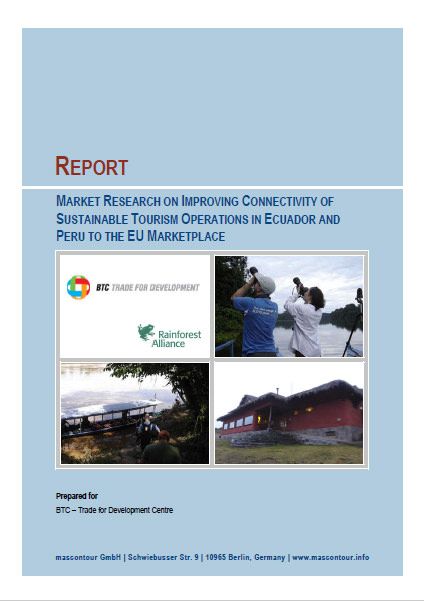 REPORT

MARKET RESEARCH ON IMPROVING CONNECTIVITY OF SUSTAINABLE TOURISM OPERATIONS IN ECUADOR AND PERU TO THE EU MARKETPLACE

BTC TRADE FOR DEVELOPMENT

Rainforest Alliance

Prepared for
BTC – Trade for Development Centre

mascontour GmbH | Schwiebusser Str. 9 | 10965 Berlin, Germany | www.mascontour.info